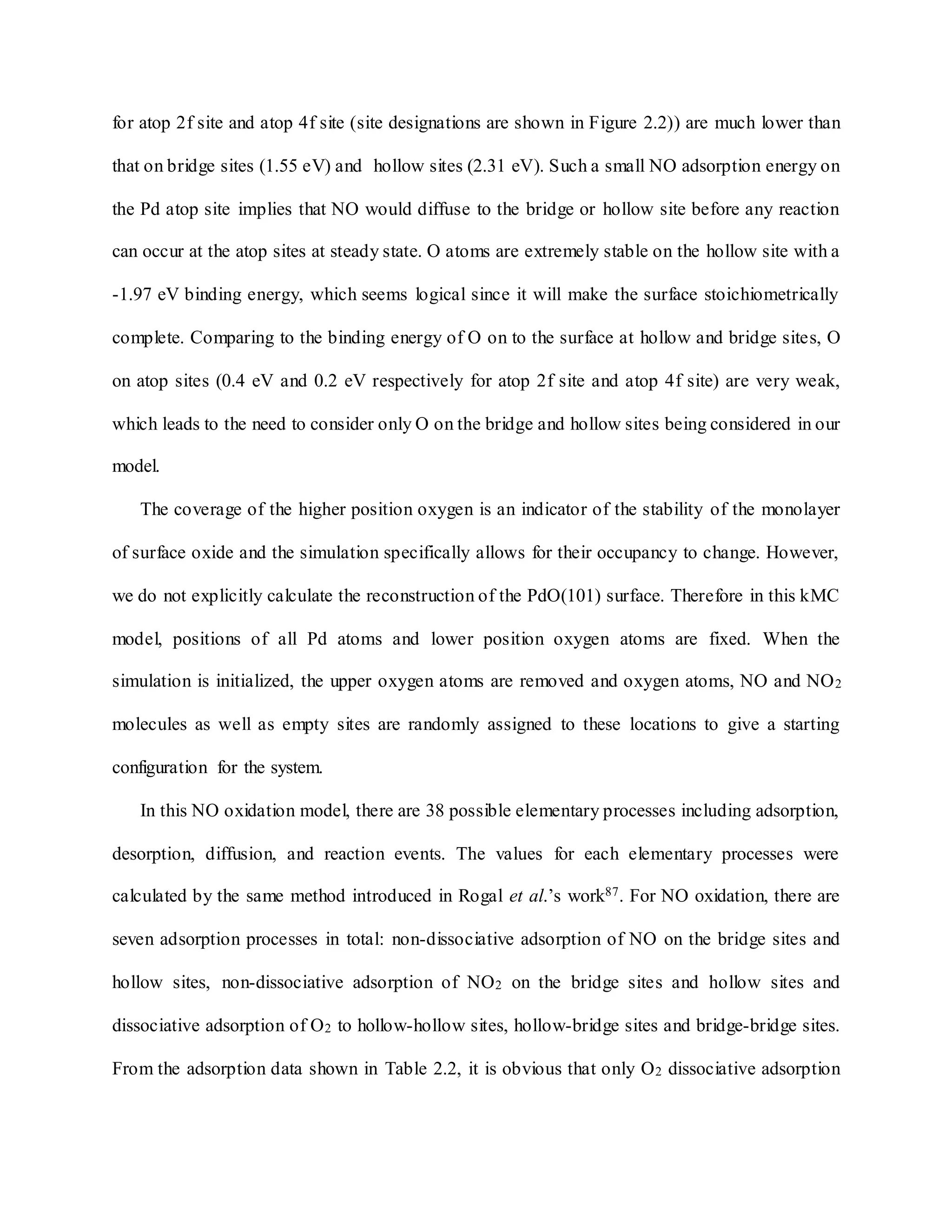 for atop 2f site and atop 4f site (site designations are shown in Figure 2.2)) are much lower than that on bridge sites (1.55 eV) and hollow sites (2.31 eV). Such a small NO adsorption energy on the Pd atop site implies that NO would diffuse to the bridge or hollow site before any reaction can occur at the atop sites at steady state. O atoms are extremely stable on the hollow site with a -1.97 eV binding energy, which seems logical since it will make the surface stoichiometrically complete. Comparing to the binding energy of O on to the surface at hollow and bridge sites, O on atop sites (0.4 eV and 0.2 eV respectively for atop 2f site and atop 4f site) are very weak, which leads to the need to consider only O on the bridge and hollow sites being considered in our model.

The coverage of the higher position oxygen is an indicator of the stability of the monolayer of surface oxide and the simulation specifically allows for their occupancy to change. However, we do not explicitly calculate the reconstruction of the PdO(101) surface. Therefore in this kMC model, positions of all Pd atoms and lower position oxygen atoms are fixed. When the simulation is initialized, the upper oxygen atoms are removed and oxygen atoms, NO and $NO_2$ molecules as well as empty sites are randomly assigned to these locations to give a starting configuration for the system.

In this NO oxidation model, there are 38 possible elementary processes including adsorption, desorption, diffusion, and reaction events. The values for each elementary processes were calculated by the same method introduced in Rogal et al.'s work$^{87}$. For NO oxidation, there are seven adsorption processes in total: non-dissociative adsorption of NO on the bridge sites and hollow sites, non-dissociative adsorption of $NO_2$ on the bridge sites and hollow sites and dissociative adsorption of $O_2$ to hollow-hollow sites, hollow-bridge sites and bridge-bridge sites. From the adsorption data shown in Table 2.2, it is obvious that only $O_2$ dissociative adsorption